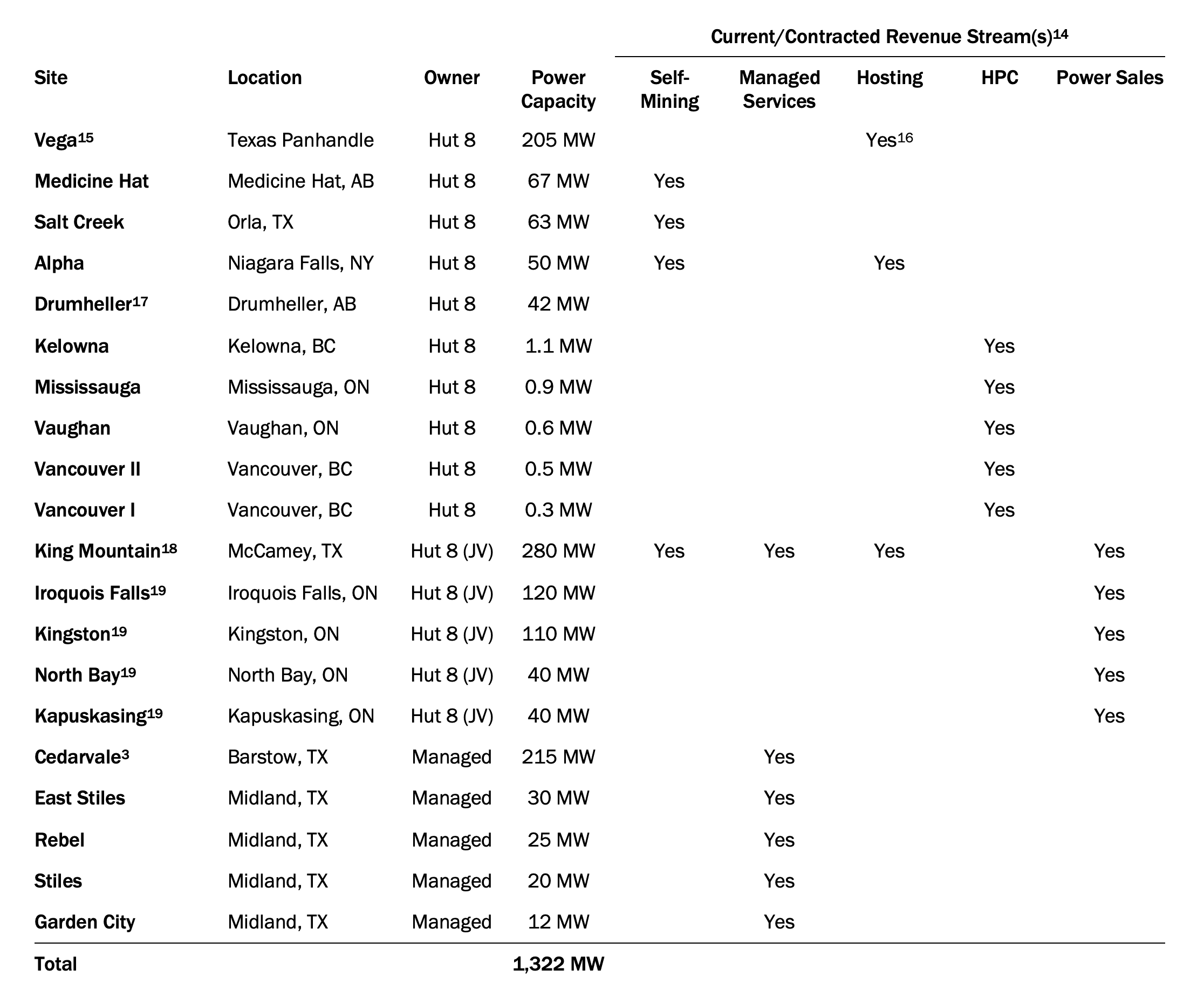 Current/Contracted Revenue Stream(s)$^{14}$

| Site | Location | Owner | Power Capacity | Self-Mining | Managed Services | Hosting | HPC | Power Sales |
|---|---|---|---|---|---|---|---|---|
| Vega$^{15}$ | Texas Panhandle | Hut 8 | 205 MW | | | Yes$^{16}$ | | |
| Medicine Hat | Medicine Hat, AB | Hut 8 | 67 MW | Yes | | | | |
| Salt Creek | Orla, TX | Hut 8 | 63 MW | Yes | | | | |
| Alpha | Niagara Falls, NY | Hut 8 | 50 MW | Yes | | Yes | | |
| Drumheller$^{17}$ | Drumheller, AB | Hut 8 | 42 MW | | | | | |
| Kelowna | Kelowna, BC | Hut 8 | 1.1 MW | | | | Yes | |
| Mississauga | Mississauga, ON | Hut 8 | 0.9 MW | | | | Yes | |
| Vaughan | Vaughan, ON | Hut 8 | 0.6 MW | | | | Yes | |
| Vancouver II | Vancouver, BC | Hut 8 | 0.5 MW | | | | Yes | |
| Vancouver I | Vancouver, BC | Hut 8 | 0.3 MW | | | | Yes | |
| King Mountain$^{18}$ | McCamey, TX | Hut 8 (JV) | 280 MW | Yes | Yes | Yes | | Yes |
| Iroquois Falls$^{19}$ | Iroquois Falls, ON | Hut 8 (JV) | 120 MW | | | | | Yes |
| Kingston$^{19}$ | Kingston, ON | Hut 8 (JV) | 110 MW | | | | | Yes |
| North Bay$^{19}$ | North Bay, ON | Hut 8 (JV) | 40 MW | | | | | Yes |
| Kapuskasing$^{19}$ | Kapuskasing, ON | Hut 8 (JV) | 40 MW | | | | | Yes |
| Cedarvale$^{3}$ | Barstow, TX | Managed | 215 MW | | Yes | | | |
| East Stiles | Midland, TX | Managed | 30 MW | | Yes | | | |
| Rebel | Midland, TX | Managed | 25 MW | | Yes | | | |
| Stiles | Midland, TX | Managed | 20 MW | | Yes | | | |
| Garden City | Midland, TX | Managed | 12 MW | | Yes | | | |
| Total | | | 1,322 MW | | | | | |